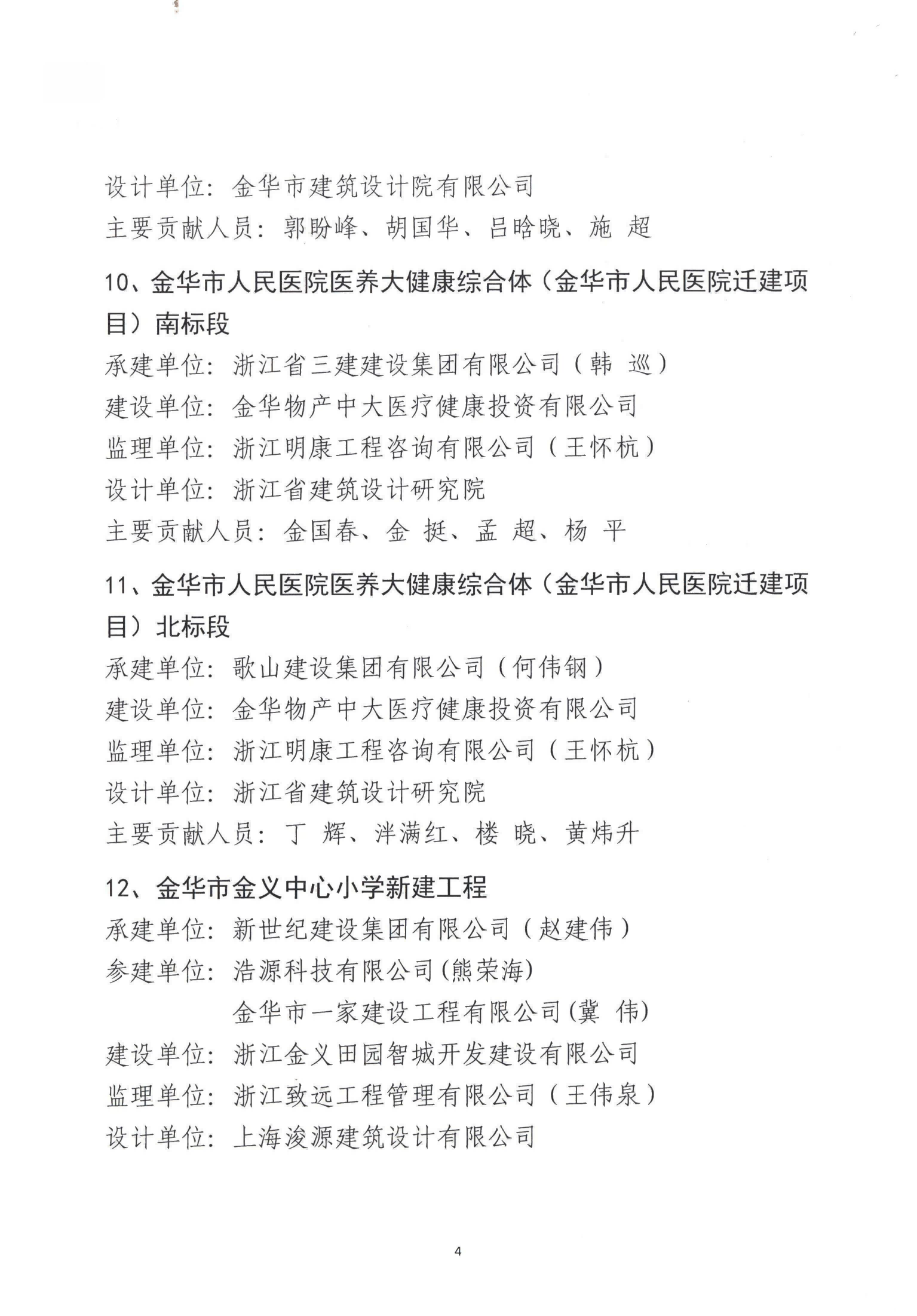 设计单位：金华市建筑设计院有限公司
主要贡献人员：郭盼峰、胡国华、吕晗晓、施 超

10、金华市人民医院医养大健康综合体（金华市人民医院迁建项目）南标段
承建单位：浙江省三建建设集团有限公司（韩 巡）
建设单位：金华物产中大医疗健康投资有限公司
监理单位：浙江明康工程咨询有限公司（王怀杭）
设计单位：浙江省建筑设计研究院
主要贡献人员：金国春、金 挺、孟 超、杨 平

11、金华市人民医院医养大健康综合体（金华市人民医院迁建项目）北标段
承建单位：歌山建设集团有限公司（何伟钢）
建设单位：金华物产中大医疗健康投资有限公司
监理单位：浙江明康工程咨询有限公司（王怀杭）
设计单位：浙江省建筑设计研究院
主要贡献人员：丁 辉、泮满红、楼 晓、黄炜升

12、金华市金义中心小学新建工程
承建单位：新世纪建设集团有限公司（赵建伟）
参建单位：浩源科技有限公司(熊荣海)
金华市一家建设工程有限公司(冀 伟)
建设单位：浙江金义田园智城开发建设有限公司
监理单位：浙江致远工程管理有限公司（王伟泉）
设计单位：上海浚源建筑设计有限公司

4